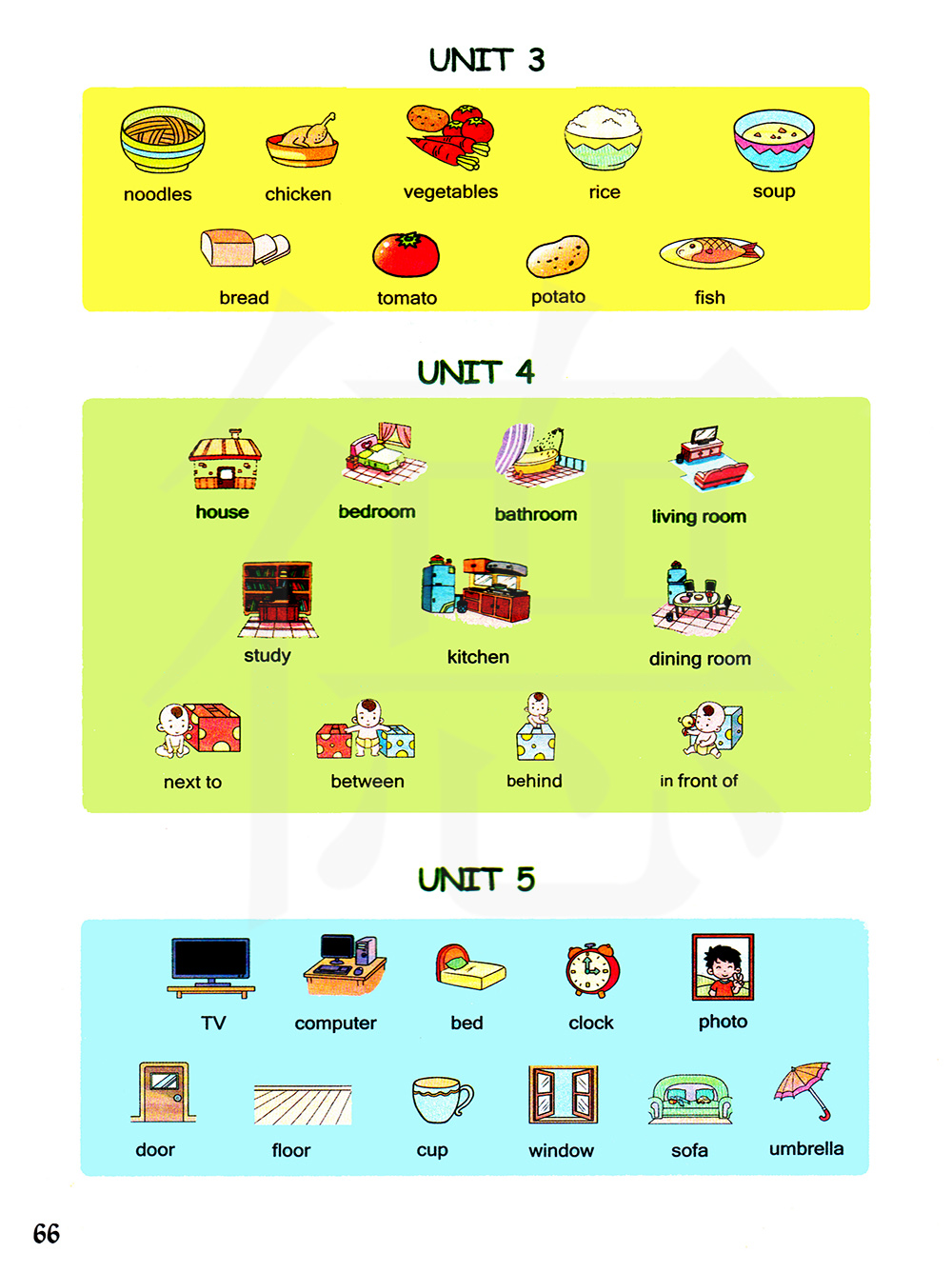 UNIT 3

noodles
chicken
vegetables
rice
soup
bread
tomato
potato
fish

UNIT 4

house
bedroom
bathroom
living room
study
kitchen
dining room
next to
between
behind
in front of

UNIT 5

TV
computer
bed
clock
photo
door
floor
cup
window
sofa
umbrella

66